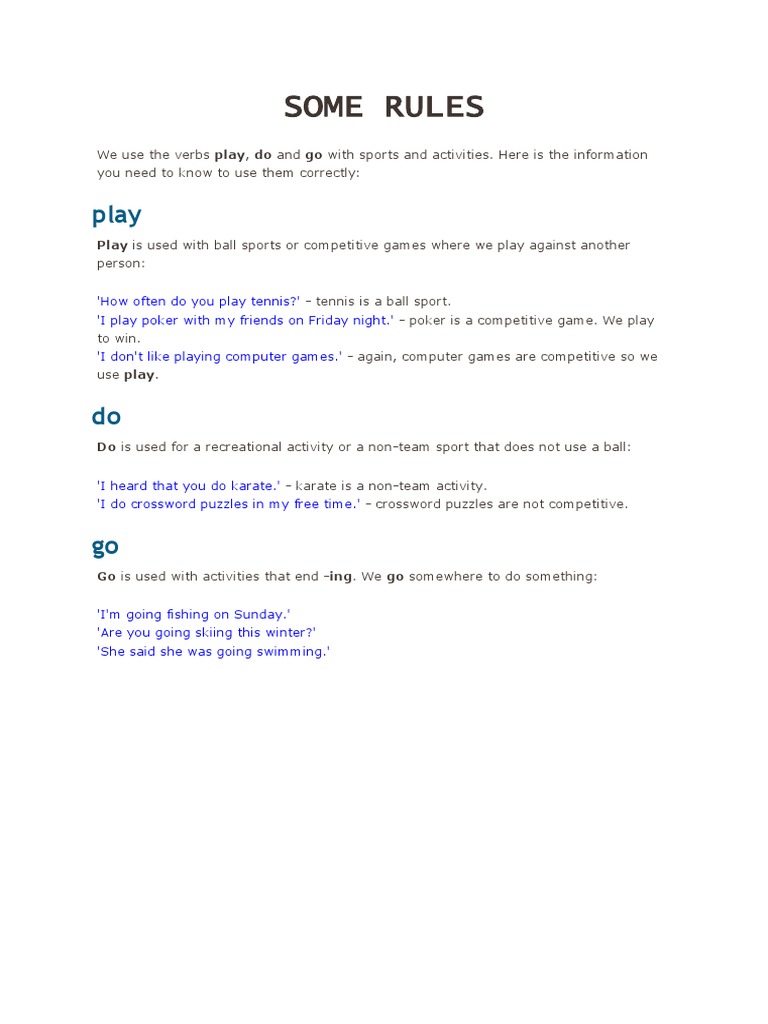 SOME RULES

We use the verbs play, do and go with sports and activities. Here is the information you need to know to use them correctly:

play

Play is used with ball sports or competitive games where we play against another person:

'How often do you play tennis?' – tennis is a ball sport.
'I play poker with my friends on Friday night.' – poker is a competitive game. We play to win.
'I don't like playing computer games.' – again, computer games are competitive so we use play.

do

Do is used for a recreational activity or a non-team sport that does not use a ball:

'I heard that you do karate.' – karate is a non-team activity.
'I do crossword puzzles in my free time.' – crossword puzzles are not competitive.

go

Go is used with activities that end –ing. We go somewhere to do something:

'I'm going fishing on Sunday.'
'Are you going skiing this winter?'
'She said she was going swimming.'